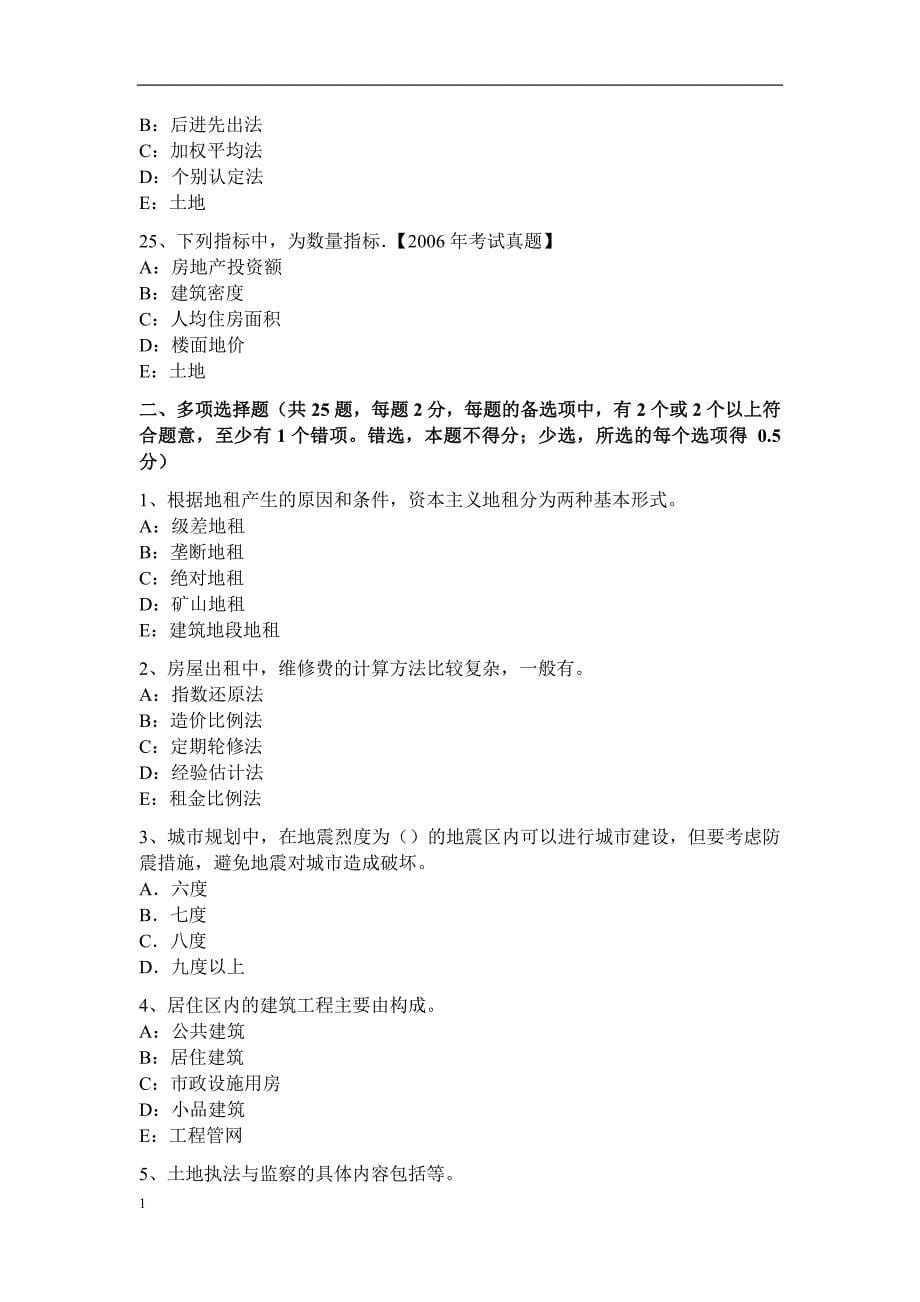 B：后进先出法
C：加权平均法
D：个别认定法
E：土地

25、下列指标中，为数量指标.【2006 年考试真题】
A：房地产投资额
B：建筑密度
C：人均住房面积
D：楼面地价
E：土地

二、多项选择题（共 25 题，每题 2 分，每题的备选项中，有 2 个或 2 个以上符合题意，至少有 1 个错项。错选，本题不得分；少选，所选的每个选项得 0.5 分）

1、根据地租产生的原因和条件，资本主义地租分为两种基本形式。
A：级差地租
B：垄断地租
C：绝对地租
D：矿山地租
E：建筑地段地租

2、房屋出租中，维修费的计算方法比较复杂，一般有。
A：指数还原法
B：造价比例法
C：定期轮修法
D：经验估计法
E：租金比例法

3、城市规划中，在地震烈度为（）的地震区内可以进行城市建设，但要考虑防震措施，避免地震对城市造成破坏。
A．六度
B．七度
C．八度
D．九度以上

4、居住区内的建筑工程主要由构成。
A：公共建筑
B：居住建筑
C：市政设施用房
D：小品建筑
E：工程管网

5、土地执法与监察的具体内容包括等。

1